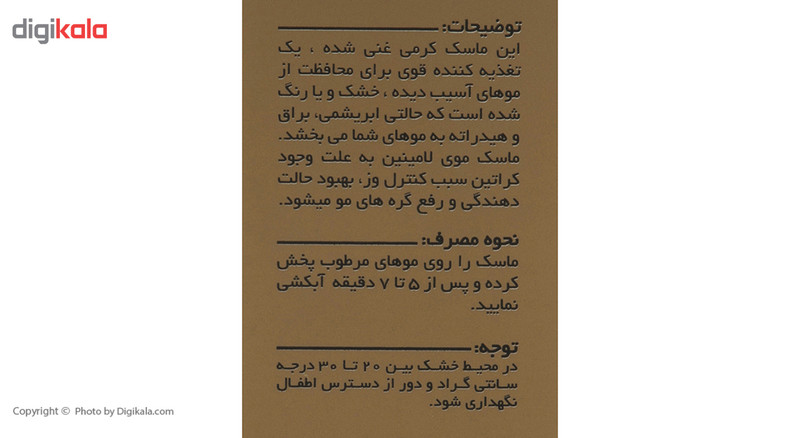 digikala

توضیحات:
این ماسک کرمی غنی شده ، یک تغذیه کننده قوی برای محافظت از موهای آسیب دیده ، خشک و یا رنگ شده است که حالتی ابریشمی، براق و هیدراته به موهای شما می بخشد.
ماسک موی لامینین به علت وجود کراتین سبب کنترل وز، بهبود حالت دهندگی و رفع گره های مو میشود.

نحوه مصرف:
ماسک را روی موهای مرطوب پخش کرده و پس از ۵ تا ۷ دقیقه آبکشی نمایید.

توجه:
در محیط خشک بین ۲۰ تا ۳۰ درجه سانتی گراد و دور از دسترس اطفال نگهداری شود.

Copyright © Photo by Digikala.com